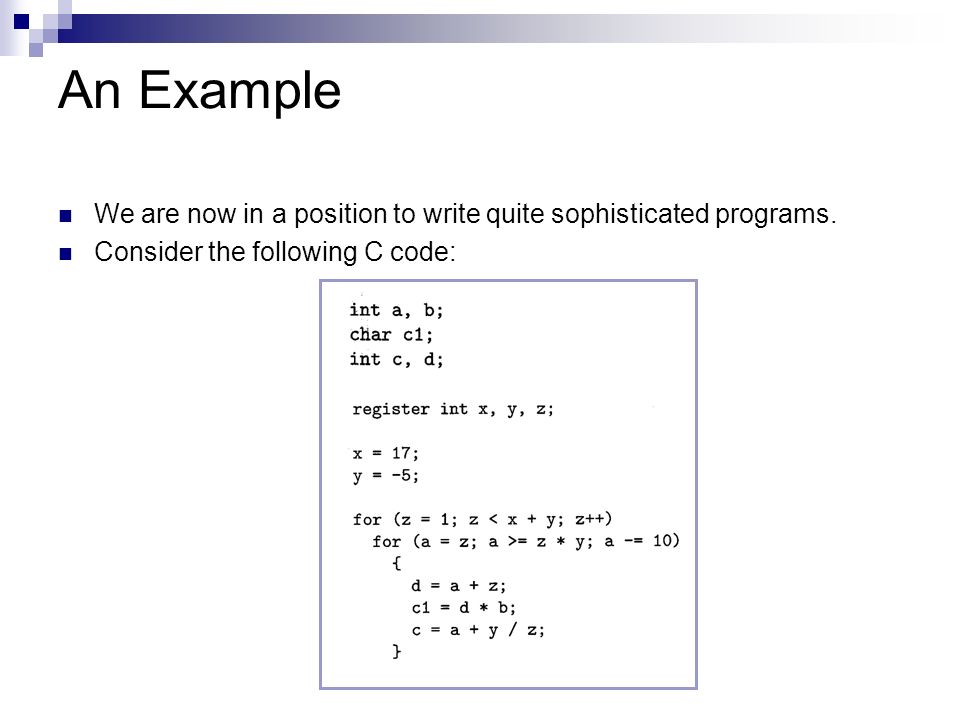 An Example

We are now in a position to write quite sophisticated programs.

Consider the following C code:

int a, b;
char c1;
int c, d;

register int x, y, z;

x = 17;
y = -5;

for (z = 1; z < x + y; z++)
  for (a = z; a >= z * y; a -= 10)
    {
      d = a + z;
      c1 = d * b;
      c = a + y / z;
    }